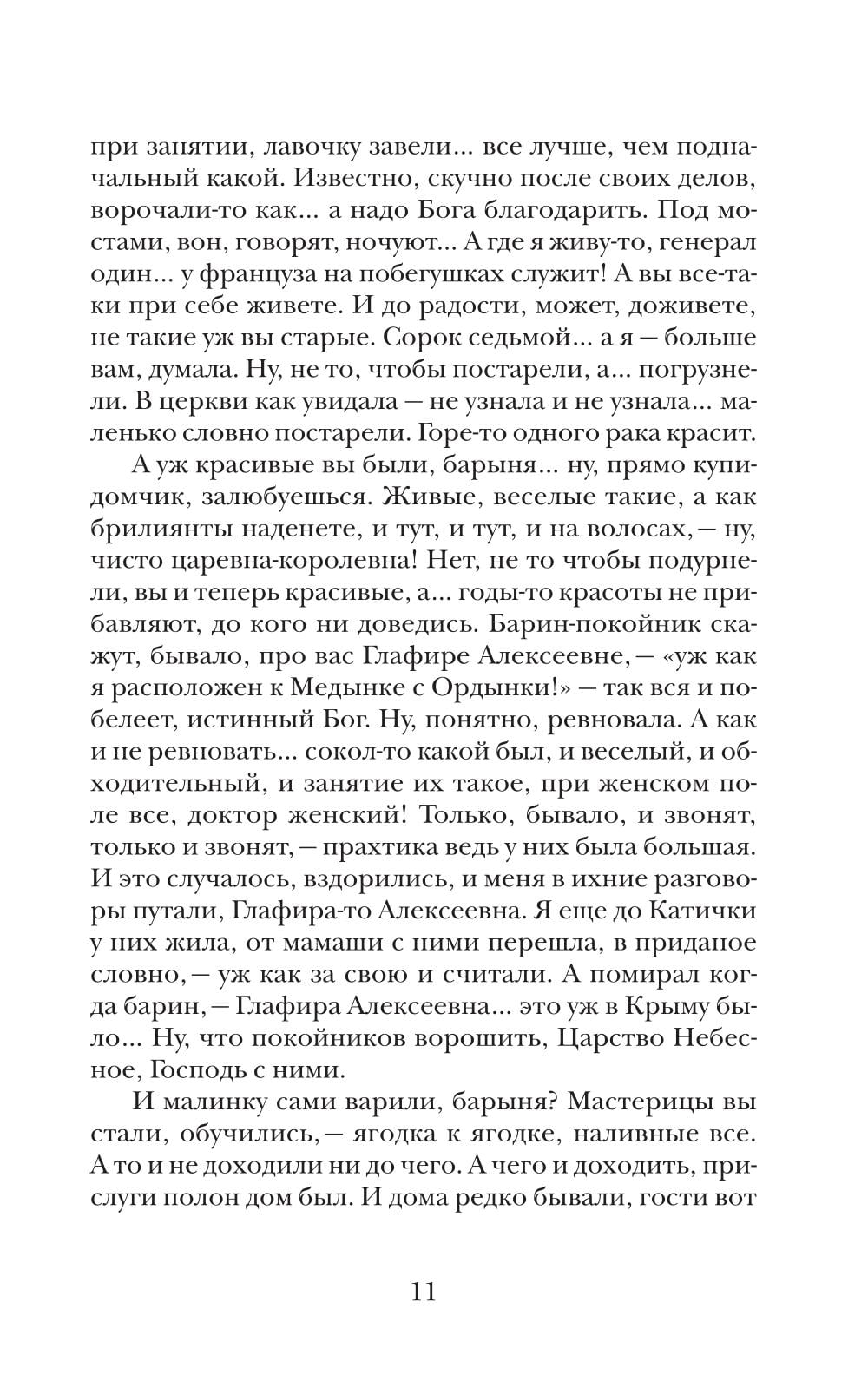 при занятии, лавочку завели... все лучше, чем подначальный какой. Известно, скучно после своих делов, ворочали-то как... а надо Бога благодарить. Под мостами, вон, говорят, ночуют... А где я живу-то, генерал один... у француза на побегушках служит! А вы все-таки при себе живете. И до радости, может, доживете, не такие уж вы старые. Сорок седьмой... а я — больше вам, думала. Ну, не то, чтобы постарели, а... погрузнели. В церкви как увидала — не узнала и не узнала... маленько словно постарели. Горе-то одного рака красит.

А уж красивые вы были, барыня... ну, прямо купидомчик, залюбуешься. Живые, веселые такие, а как брилиянты наденете, и тут, и тут, и на волосах, — ну, чисто царевна-королевна! Нет, не то чтобы подурнели, вы и теперь красивые, а... годы-то красоты не прибавляют, до кого ни доведись. Барин-покойник скажут, бывало, про вас Глафире Алексеевне, — «уж как я расположен к Медынке с Ордынки!» — так вся и побелеет, истинный Бог. Ну, понятно, ревновала. А как и не ревновать... сокол-то какой был, и веселый, и обходительный, и занятие их такое, при женском поле все, доктор женский! Только, бывало, и звонят, только и звонят, — прахтика ведь у них была большая. И это случалось, вздорились, и меня в ихние разговоры путали, Глафира-то Алексеевна. Я еще до Катички у них жила, от мамаши с ними перешла, в приданое словно, — уж как за свою и считали. А помирал когда барин, — Глафира Алексеевна... это уж в Крыму было... Ну, что покойников ворошить, Царство Небесное, Господь с ними.

И малинку сами варили, барыня? Мастерицы вы стали, обучились, — ягодка к ягодке, наливные все. А то и не доходили ни до чего. А чего и доходить, прислуги полон дом был. И дома редко бывали, гости вот

11